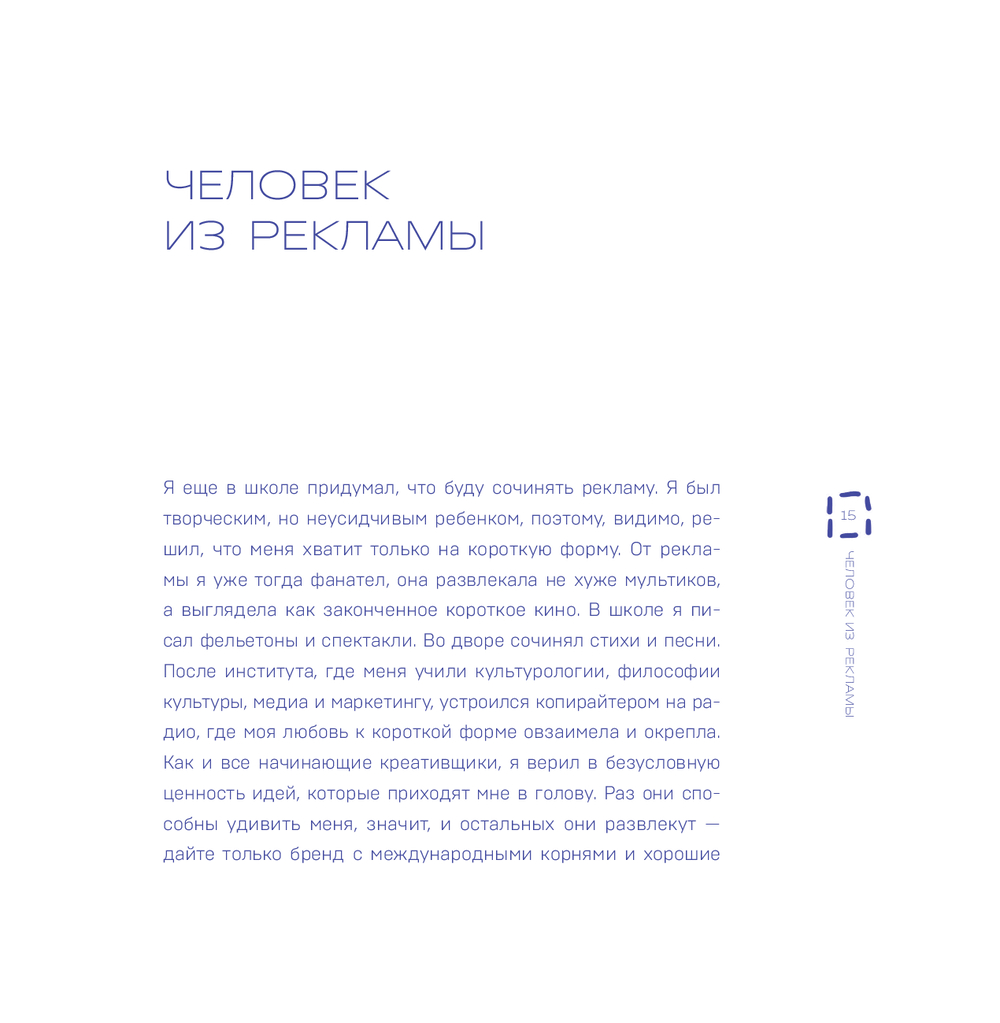 ЧЕЛОВЕК
ИЗ РЕКЛАМЫ

Я еще в школе придумал, что буду сочинять рекламу. Я был творческим, но неусидчивым ребенком, поэтому, видимо, решил, что меня хватит только на короткую форму. От рекламы я уже тогда фанател, она развлекала не хуже мультиков, а выглядела как законченное короткое кино. В школе я писал фельетоны и спектакли. Во дворе сочинял стихи и песни. После института, где меня учили культурологии, философии культуры, медиа и маркетингу, устроился копирайтером на радио, где моя любовь к короткой форме овзаимела и окрепла. Как и все начинающие креативщики, я верил в безусловную ценность идей, которые приходят мне в голову. Раз они способны удивить меня, значит, и остальных они развлекут — дайте только бренд с международными корнями и хорошие

15

ЧЕЛОВЕК ИЗ РЕКЛАМЫ